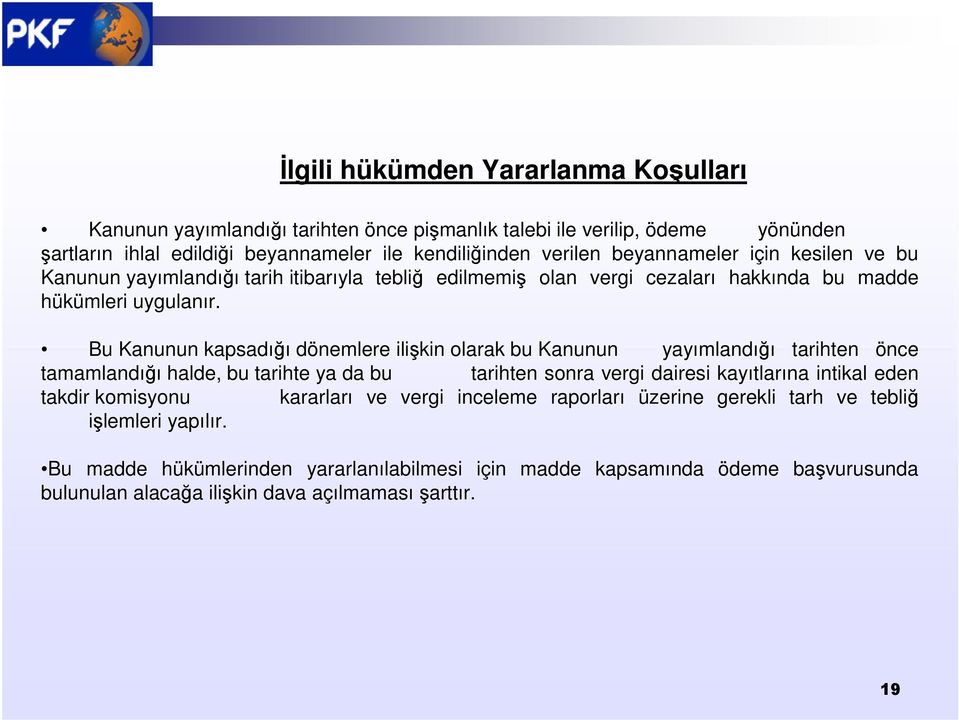 PKF

İlgili hükümden Yararlanma Koşulları

• Kanunun yayımlandığı tarihten önce pişmanlık talebi ile verilip, ödeme yönünden şartların ihlal edildiği beyannameler ile kendiliğinden verilen beyannameler için kesilen ve bu Kanunun yayımlandığı tarih itibarıyla tebliğ edilmemiş olan vergi cezaları hakkında bu madde hükümleri uygulanır.

• Bu Kanunun kapsadığı dönemlere ilişkin olarak bu Kanunun yayımlandığı tarihten önce tamamlandığı halde, bu tarihte ya da bu tarihten sonra vergi dairesi kayıtlarına intikal eden takdir komisyonu kararları ve vergi inceleme raporları üzerine gerekli tarh ve tebliğ işlemleri yapılır.

•Bu madde hükümlerinden yararlanılabilmesi için madde kapsamında ödeme başvurusunda bulunulan alacağa ilişkin dava açılmaması şarttır.

19